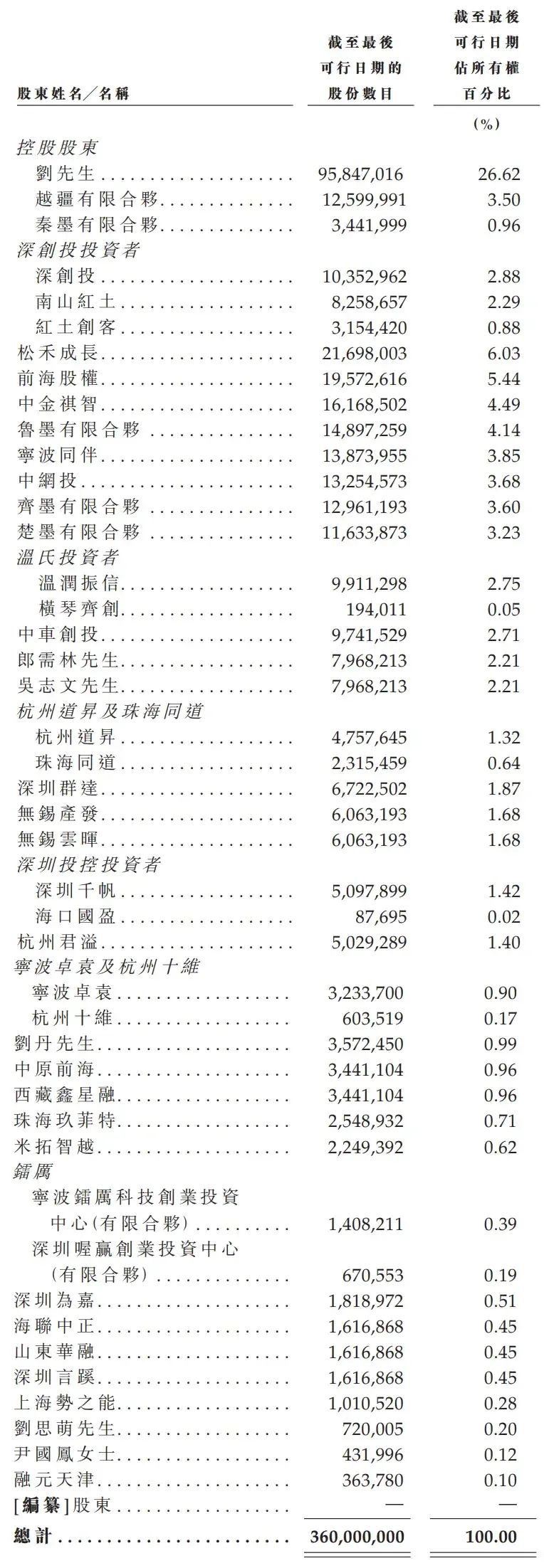 | 股東姓名／名稱 | 截至最後可行日期的股份數目 | 截至最後可行日期佔所有權百分比 |
|---|---|---|
| | | (%) |
| 控股股東 | | |
| 劉先生 | 95,847,016 | 26.62 |
| 越疆有限合夥 | 12,599,991 | 3.50 |
| 秦墨有限合夥 | 3,441,999 | 0.96 |
| 深創投投資者 | | |
| 深創投 | 10,352,962 | 2.88 |
| 南山紅土 | 8,258,657 | 2.29 |
| 紅土創客 | 3,154,420 | 0.88 |
| 松禾成長 | 21,698,003 | 6.03 |
| 前海股權 | 19,572,616 | 5.44 |
| 中金祺智 | 16,168,502 | 4.49 |
| 魯墨有限合夥 | 14,897,259 | 4.14 |
| 寧波同伴 | 13,873,955 | 3.85 |
| 中網投 | 13,254,573 | 3.68 |
| 齊墨有限合夥 | 12,961,193 | 3.60 |
| 楚墨有限合夥 | 11,633,873 | 3.23 |
| 溫氏投資者 | | |
| 溫潤振信 | 9,911,298 | 2.75 |
| 橫琴齊創 | 194,011 | 0.05 |
| 中車創投 | 9,741,529 | 2.71 |
| 郎需林先生 | 7,968,213 | 2.21 |
| 吳志文先生 | 7,968,213 | 2.21 |
| 杭州道昇及珠海同道 | | |
| 杭州道昇 | 4,757,645 | 1.32 |
| 珠海同道 | 2,315,459 | 0.64 |
| 深圳群達 | 6,722,502 | 1.87 |
| 無錫產發 | 6,063,193 | 1.68 |
| 無錫雲暉 | 6,063,193 | 1.68 |
| 深圳投控投資者 | | |
| 深圳千帆 | 5,097,899 | 1.42 |
| 海口國盈 | 87,695 | 0.02 |
| 杭州君溢 | 5,029,289 | 1.40 |
| 寧波卓袁及杭州十維 | | |
| 寧波卓袁 | 3,233,700 | 0.90 |
| 杭州十維 | 603,519 | 0.17 |
| 劉丹先生 | 3,572,450 | 0.99 |
| 中原前海 | 3,441,104 | 0.96 |
| 西藏鑫星融 | 3,441,104 | 0.96 |
| 珠海玖菲特 | 2,548,932 | 0.71 |
| 米拓智越 | 2,249,392 | 0.62 |
| 鐳厲 | | |
| 寧波鐳厲科技創業投資中心(有限合夥) | 1,408,211 | 0.39 |
| 深圳喔贏創業投資中心(有限合夥) | 670,553 | 0.19 |
| 深圳為嘉 | 1,818,972 | 0.51 |
| 海聯中正 | 1,616,868 | 0.45 |
| 山東華融 | 1,616,868 | 0.45 |
| 深圳言蹊 | 1,616,868 | 0.45 |
| 上海勢之能 | 1,010,520 | 0.28 |
| 劉思萌先生 | 720,005 | 0.20 |
| 尹國鳳女士 | 431,996 | 0.12 |
| 融元天津 | 363,780 | 0.10 |
| [編纂]股東 | — | — |
| 總計 | 360,000,000 | 100.00 |